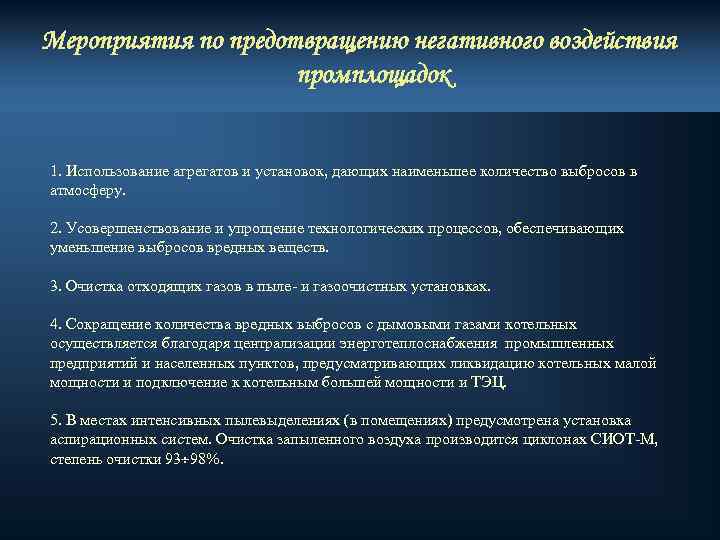 Мероприятия по предотвращению негативного воздействия промплощадок

1. Использование агрегатов и установок, дающих наименьшее количество выбросов в атмосферу.

2. Усовершенствование и упрощение технологических процессов, обеспечивающих уменьшение выбросов вредных веществ.

3. Очистка отходящих газов в пыле- и газоочистных установках.

4. Сокращение количества вредных выбросов с дымовыми газами котельных осуществляется благодаря централизации энерготеплоснабжения промышленных предприятий и населенных пунктов, предусматривающих ликвидацию котельных малой мощности и подключение к котельным большей мощности и ТЭЦ.

5. В местах интенсивных пылевыделениях (в помещениях) предусмотрена установка аспирационных систем. Очистка запыленного воздуха производится циклонах СИОТ-М, степень очистки 93÷98%.